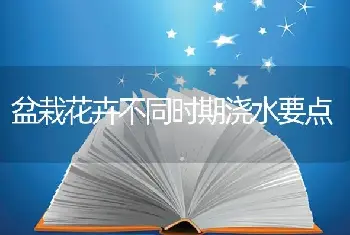 盆栽花卉不同时期浇水要点